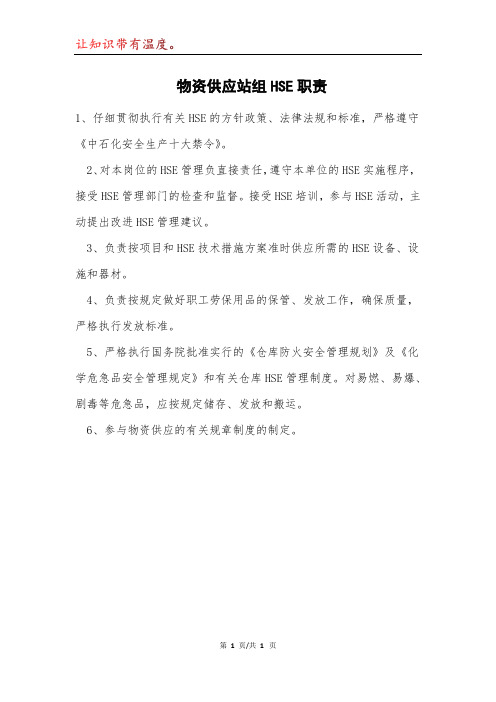 让知识带有温度。

物资供应站组HSE职责

1、仔细贯彻执行有关HSE的方针政策、法律法规和标准，严格遵守《中石化安全生产十大禁令》。

2、对本岗位的HSE管理负直接责任，遵守本单位的HSE实施程序，接受HSE管理部门的检查和监督。接受HSE培训，参与HSE活动，主动提出改进HSE管理建议。

3、负责按项目和HSE技术措施方案准时供应所需的HSE设备、设施和器材。

4、负责按规定做好职工劳保用品的保管、发放工作，确保质量，严格执行发放标准。

5、严格执行国务院批准实行的《仓库防火安全管理规划》及《化学危急品安全管理规定》和有关仓库HSE管理制度。对易燃、易爆、剧毒等危急品，应按规定储存、发放和搬运。

6、参与物资供应的有关规章制度的制定。

第 1 页/共 1 页